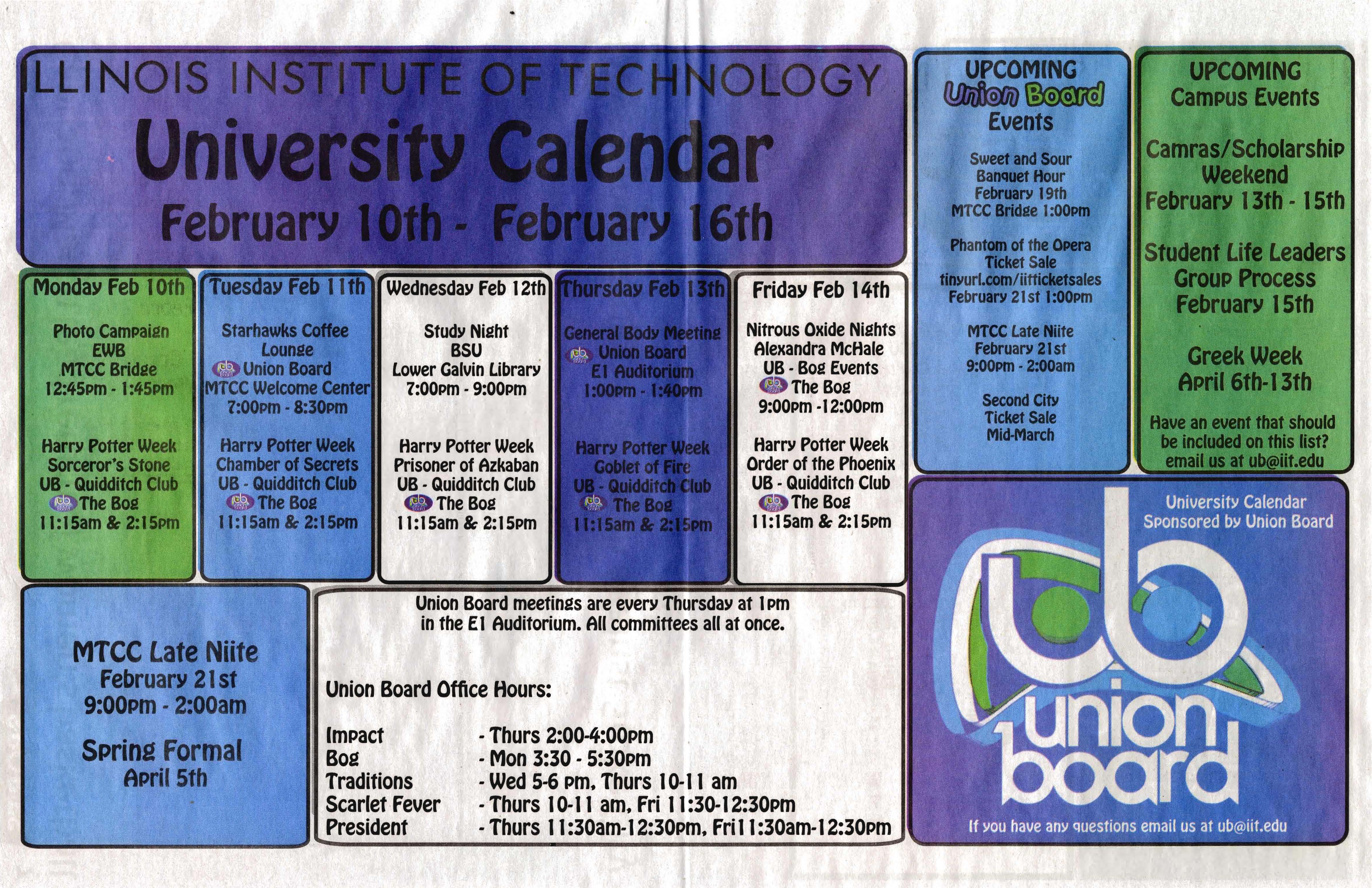 ILLINOIS INSTITUTE OF TECHNOLOGY

University Calendar

February 10th - February 16th

Monday Feb 10th

Photo Campaign
EWB
MTCC Bridge
12:45pm - 1:45pm

Harry Potter Week
Sorceror's Stone
UB - Quidditch Club
The Bog
11:15am & 2:15pm

Tuesday Feb 11th

Starhawks Coffee Lounge
Union Board
MTCC Welcome Center
7:00pm - 8:30pm

Harry Potter Week
Chamber of Secrets
UB - Quidditch Club
The Bog
11:15am & 2:15pm

Wednesday Feb 12th

Study Night
BSU
Lower Galvin Library
7:00pm - 9:00pm

Harry Potter Week
Prisoner of Azkaban
UB - Quidditch Club
The Bog
11:15am & 2:15pm

Thursday Feb 13th

General Body Meeting
Union Board
E1 Auditorium
1:00pm - 1:40pm

Harry Potter Week
Goblet of Fire
UB - Quidditch Club
The Bog
11:15am & 2:15pm

Friday Feb 14th

Nitrous Oxide Nights
Alexandra McHale
UB - Bog Events
The Bog
9:00pm -12:00pm

Harry Potter Week
Order of the Phoenix
UB - Quidditch Club
The Bog
11:15am & 2:15pm

MTCC Late Niite
February 21st
9:00pm - 2:00am

Spring Formal
April 5th

Union Board meetings are every Thursday at 1pm in the E1 Auditorium. All committees all at once.

Union Board Office Hours:

Impact - Thurs 2:00-4:00pm
Bog - Mon 3:30 - 5:30pm
Traditions - Wed 5-6 pm, Thurs 10-11 am
Scarlet Fever - Thurs 10-11 am, Fri 11:30-12:30pm
President - Thurs 11:30am-12:30pm, Fri11:30am-12:30pm

UPCOMING
Union Board
Events

Sweet and Sour
Banquet Hour
February 19th
MTCC Bridge 1:00pm

Phantom of the Opera
Ticket Sale
tinyurl.com/iitticketsales
February 21st 1:00pm

MTCC Late Niite
February 21st
9:00pm - 2:00am

Second City
Ticket Sale
Mid-March

UPCOMING
Campus Events

Camras/Scholarship
Weekend
February 13th - 15th

Student Life Leaders
Group Process
February 15th

Greek Week
April 6th-13th

Have an event that should be included on this list? email us at ub@iit.edu

University Calendar
Sponsored by Union Board

ub
union
board

If you have any questions email us at ub@iit.edu